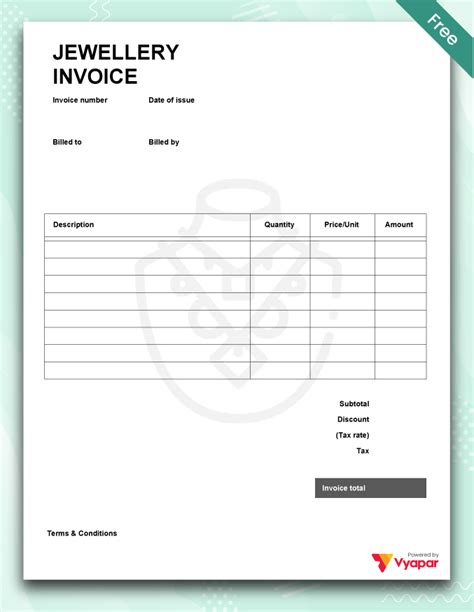 Free

JEWELLERY INVOICE

Invoice number

Date of issue

Billed to

Billed by

| Description | Quantity | Price/Unit | Amount |
|---|---|---|---|
| | | | |
| | | | |
| | | | |
| | | | |
| | | | |
| | | | |
| | | | |
| | | | |

Subtotal
Discount
(Tax rate)
Tax

Invoice total

Terms & Conditions

Powered by
Vyapar